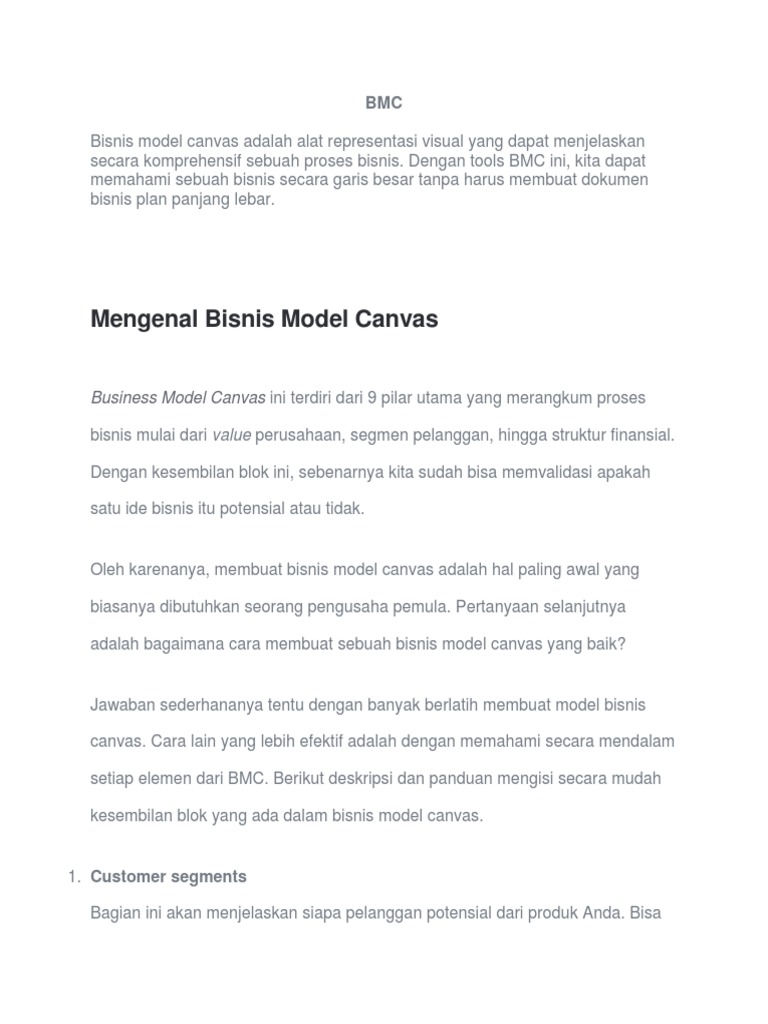 BMC

Bisnis model canvas adalah alat representasi visual yang dapat menjelaskan secara komprehensif sebuah proses bisnis. Dengan tools BMC ini, kita dapat memahami sebuah bisnis secara garis besar tanpa harus membuat dokumen bisnis plan panjang lebar.

Mengenal Bisnis Model Canvas

Business Model Canvas ini terdiri dari 9 pilar utama yang merangkum proses bisnis mulai dari value perusahaan, segmen pelanggan, hingga struktur finansial. Dengan kesembilan blok ini, sebenarnya kita sudah bisa memvalidasi apakah satu ide bisnis itu potensial atau tidak.

Oleh karenanya, membuat bisnis model canvas adalah hal paling awal yang biasanya dibutuhkan seorang pengusaha pemula. Pertanyaan selanjutnya adalah bagaimana cara membuat sebuah bisnis model canvas yang baik?

Jawaban sederhananya tentu dengan banyak berlatih membuat model bisnis canvas. Cara lain yang lebih efektif adalah dengan memahami secara mendalam setiap elemen dari BMC. Berikut deskripsi dan panduan mengisi secara mudah kesembilan blok yang ada dalam bisnis model canvas.

1. Customer segments

Bagian ini akan menjelaskan siapa pelanggan potensial dari produk Anda. Bisa